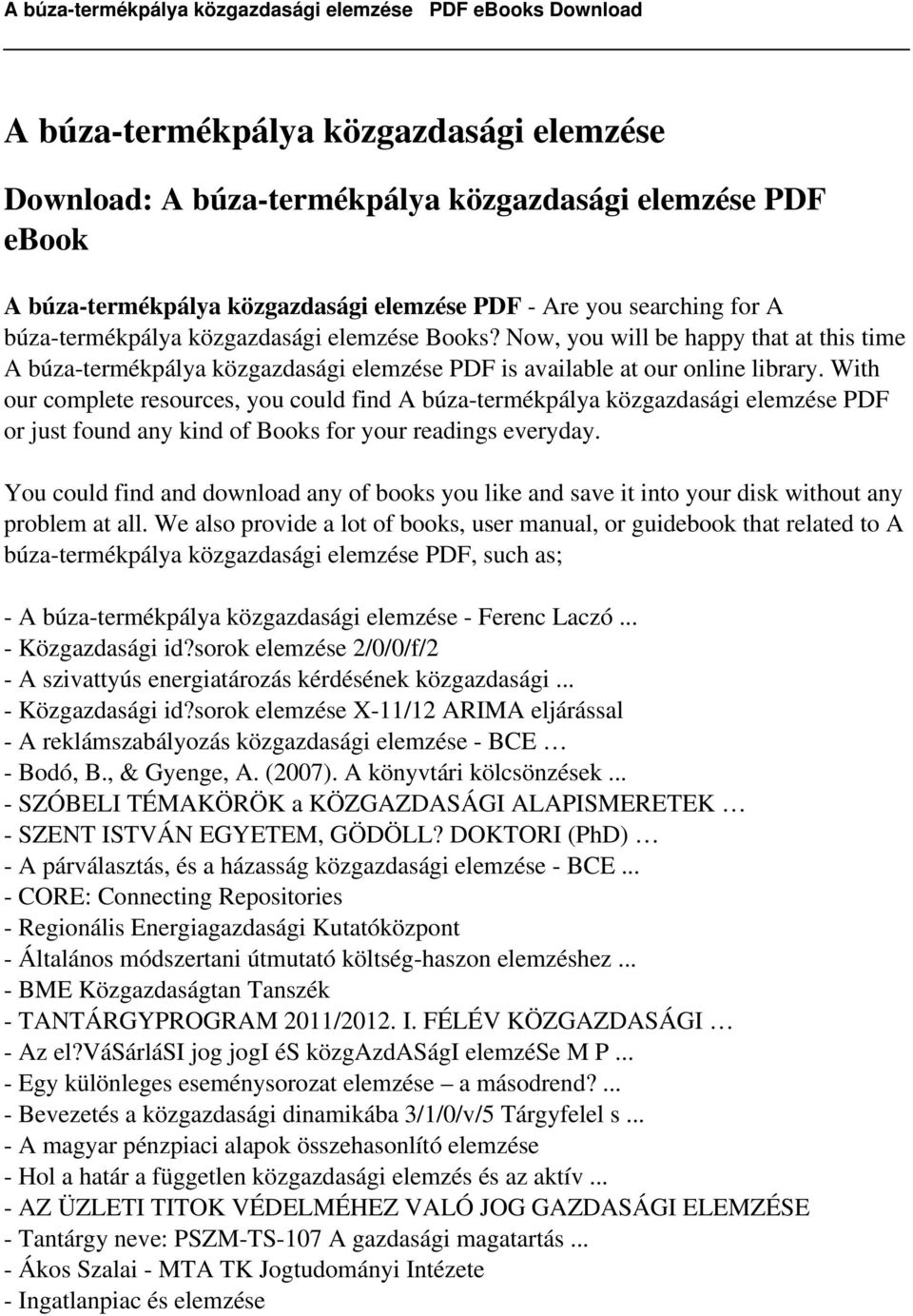 A búza-termékpálya közgazdasági elemzése PDF eBooks Download

A búza-termékpálya közgazdasági elemzése

Download: A búza-termékpálya közgazdasági elemzése PDF ebook

A búza-termékpálya közgazdasági elemzése PDF - Are you searching for A búza-termékpálya közgazdasági elemzése Books? Now, you will be happy that at this time A búza-termékpálya közgazdasági elemzése PDF is available at our online library. With our complete resources, you could find A búza-termékpálya közgazdasági elemzése PDF or just found any kind of Books for your readings everyday.

You could find and download any of books you like and save it into your disk without any problem at all. We also provide a lot of books, user manual, or guidebook that related to A búza-termékpálya közgazdasági elemzése PDF, such as;

- A búza-termékpálya közgazdasági elemzése - Ferenc Laczó ...
- Közgazdasági id?sorok elemzése 2/0/0/f/2
- A szivattyús energiatározás kérdésének közgazdasági ...
- Közgazdasági id?sorok elemzése X-11/12 ARIMA eljárással
- A reklámszabályozás közgazdasági elemzése - BCE …
- Bodó, B., & Gyenge, A. (2007). A könyvtári kölcsönzések ...
- SZÓBELI TÉMAKÖRÖK a KÖZGAZDASÁGI ALAPISMERETEK …
- SZENT ISTVÁN EGYETEM, GÖDÖLL? DOKTORI (PhD) …
- A párválasztás, és a házasság közgazdasági elemzése - BCE ...
- CORE: Connecting Repositories
- Regionális Energiagazdasági Kutatóközpont
- Általános módszertani útmutató költség-haszon elemzéshez ...
- BME Közgazdaságtan Tanszék
- TANTÁRGYPROGRAM 2011/2012. I. FÉLÉV KÖZGAZDASÁGI …
- Az el?VáSárláSI jog jogI éS közgAzdASágI elemzéSe M P ...
- Egy különleges eseménysorozat elemzése – a másodrend? ...
- Bevezetés a közgazdasági dinamikába 3/1/0/v/5 Tárgyfelel s ...
- A magyar pénzpiaci alapok összehasonlító elemzése
- Hol a határ a független közgazdasági elemzés és az aktív ...
- AZ ÜZLETI TITOK VÉDELMÉHEZ VALÓ JOG GAZDASÁGI ELEMZÉSE
- Tantárgy neve: PSZM-TS-107 A gazdasági magatartás ...
- Ákos Szalai - MTA TK Jogtudományi Intézete
- Ingatlanpiac és elemzése